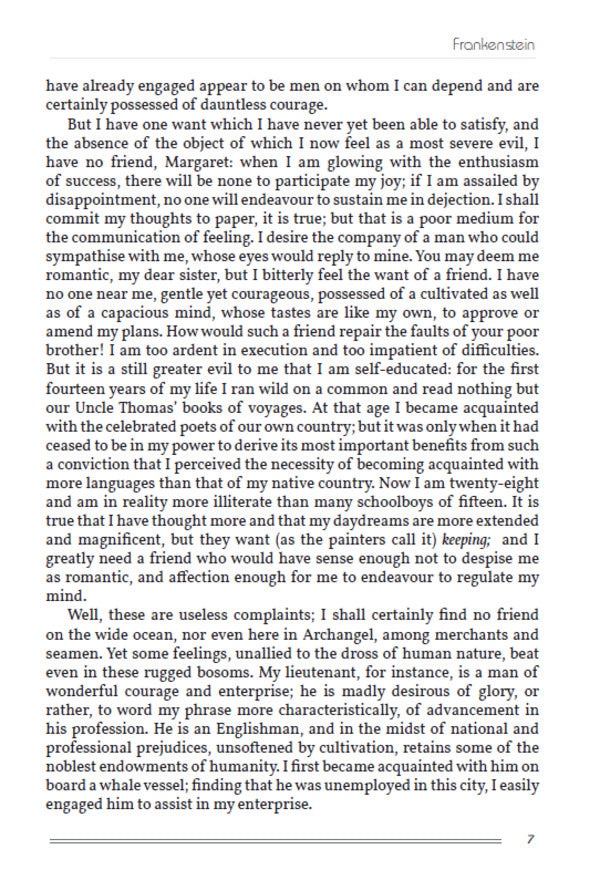 Frankenstein

have already engaged appear to be men on whom I can depend and are certainly possessed of dauntless courage.

But I have one want which I have never yet been able to satisfy, and the absence of the object of which I now feel as a most severe evil, I have no friend, Margaret: when I am glowing with the enthusiasm of success, there will be none to participate my joy; if I am assailed by disappointment, no one will endeavour to sustain me in dejection. I shall commit my thoughts to paper, it is true; but that is a poor medium for the communication of feeling. I desire the company of a man who could sympathise with me, whose eyes would reply to mine. You may deem me romantic, my dear sister, but I bitterly feel the want of a friend. I have no one near me, gentle yet courageous, possessed of a cultivated as well as of a capacious mind, whose tastes are like my own, to approve or amend my plans. How would such a friend repair the faults of your poor brother! I am too ardent in execution and too impatient of difficulties. But it is a still greater evil to me that I am self-educated: for the first fourteen years of my life I ran wild on a common and read nothing but our Uncle Thomas' books of voyages. At that age I became acquainted with the celebrated poets of our own country; but it was only when it had ceased to be in my power to derive its most important benefits from such a conviction that I perceived the necessity of becoming acquainted with more languages than that of my native country. Now I am twenty-eight and am in reality more illiterate than many schoolboys of fifteen. It is true that I have thought more and that my daydreams are more extended and magnificent, but they want (as the painters call it) keeping; and I greatly need a friend who would have sense enough not to despise me as romantic, and affection enough for me to endeavour to regulate my mind.

Well, these are useless complaints; I shall certainly find no friend on the wide ocean, nor even here in Archangel, among merchants and seamen. Yet some feelings, unallied to the dross of human nature, beat even in these rugged bosoms. My lieutenant, for instance, is a man of wonderful courage and enterprise; he is madly desirous of glory, or rather, to word my phrase more characteristically, of advancement in his profession. He is an Englishman, and in the midst of national and professional prejudices, unsoftened by cultivation, retains some of the noblest endowments of humanity. I first became acquainted with him on board a whale vessel; finding that he was unemployed in this city, I easily engaged him to assist in my enterprise.

7